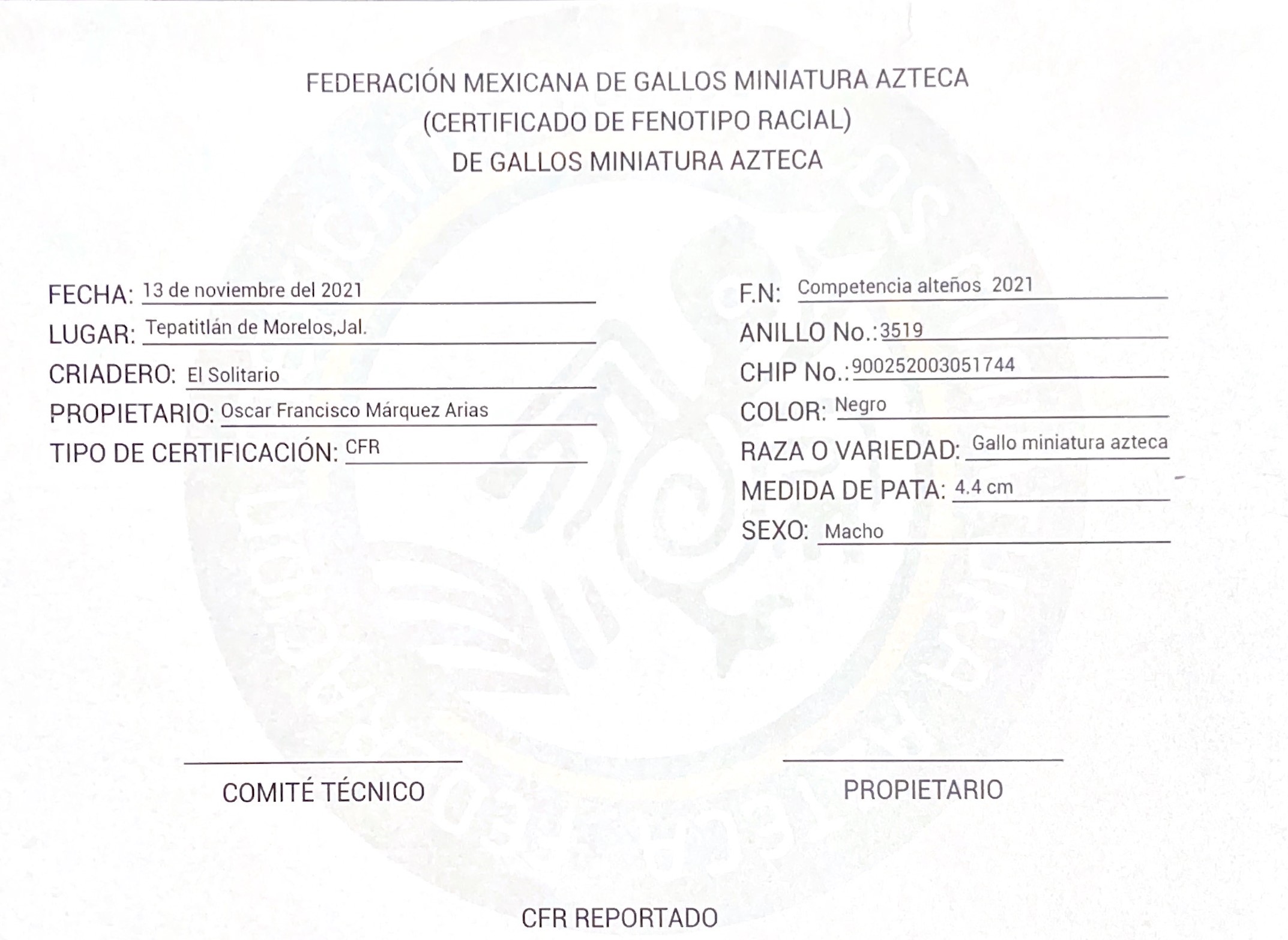 FEDERACIÓN MEXICANA DE GALLOS MINIATURA AZTECA
(CERTIFICADO DE FENOTIPO RACIAL)
DE GALLOS MINIATURA AZTECA

FECHA: 13 de noviembre del 2021
LUGAR: Tepatitlán de Morelos,Jal.
CRIADERO: El Solitario
PROPIETARIO: Oscar Francisco Márquez Arias
TIPO DE CERTIFICACIÓN: CFR

F.N: Competencia alteños 2021
ANILLO No.: 3519
CHIP No.: 900252003051744
COLOR: Negro
RAZA O VARIEDAD: Gallo miniatura azteca
MEDIDA DE PATA: 4.4 cm
SEXO: Macho

COMITÉ TÉCNICO

PROPIETARIO

CFR REPORTADO